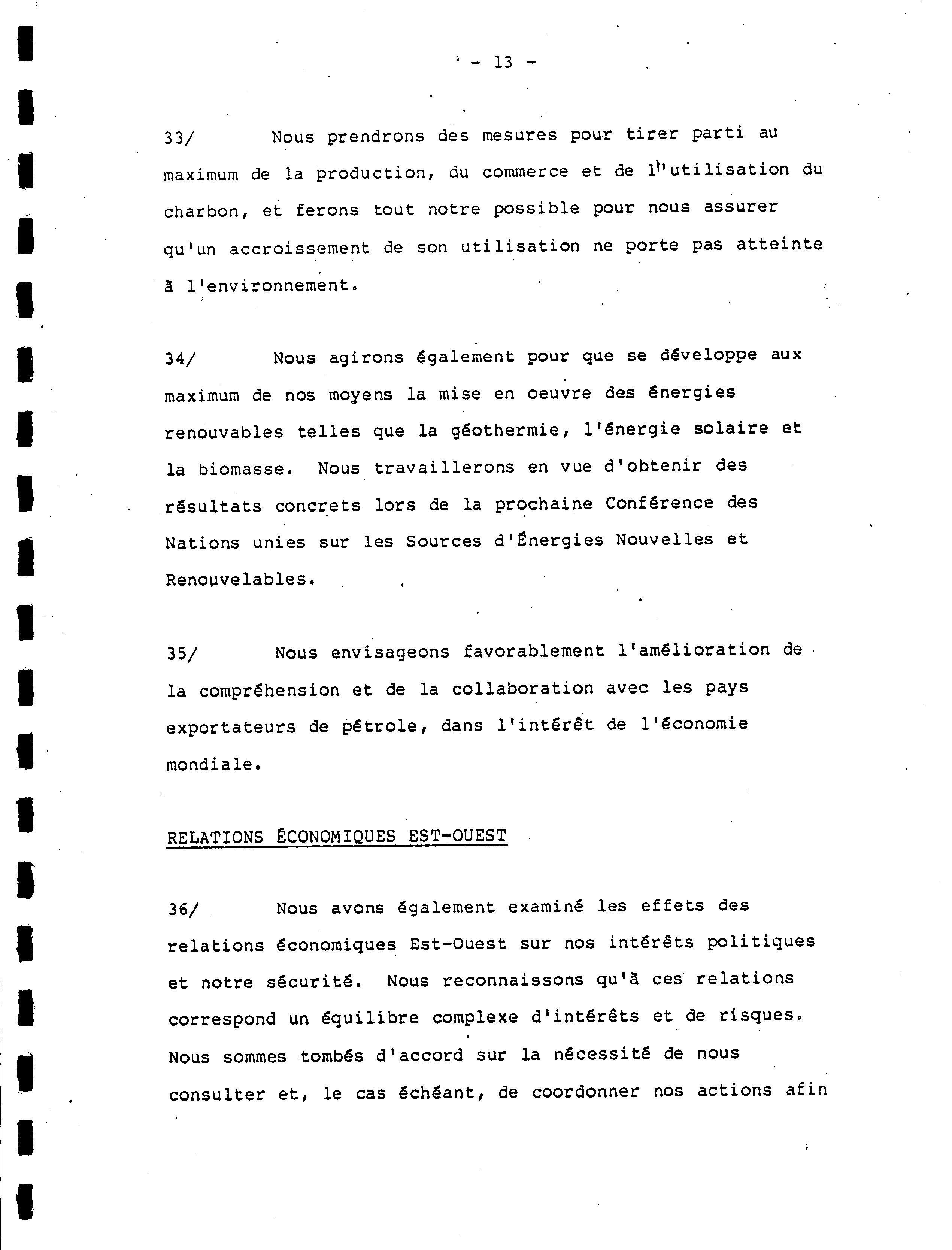 - 13 -

33/ Nous prendrons des mesures pour tirer parti au maximum de la production, du commerce et de l'utilisation du charbon, et ferons tout notre possible pour nous assurer qu'un accroissement de son utilisation ne porte pas atteinte à l'environnement.

34/ Nous agirons également pour que se développe aux maximum de nos moyens la mise en oeuvre des énergies renouvables telles que la géothermie, l'énergie solaire et la biomasse. Nous travaillerons en vue d'obtenir des résultats concrets lors de la prochaine Conférence des Nations unies sur les Sources d'Énergies Nouvelles et Renouvelables.

35/ Nous envisageons favorablement l'amélioration de la compréhension et de la collaboration avec les pays exportateurs de pétrole, dans l'intérêt de l'économie mondiale.

RELATIONS ÉCONOMIQUES EST-OUEST

36/ Nous avons également examiné les effets des relations économiques Est-Ouest sur nos intérêts politiques et notre sécurité. Nous reconnaissons qu'à ces relations correspond un équilibre complexe d'intérêts et de risques. Nous sommes tombés d'accord sur la nécessité de nous consulter et, le cas échéant, de coordonner nos actions afin